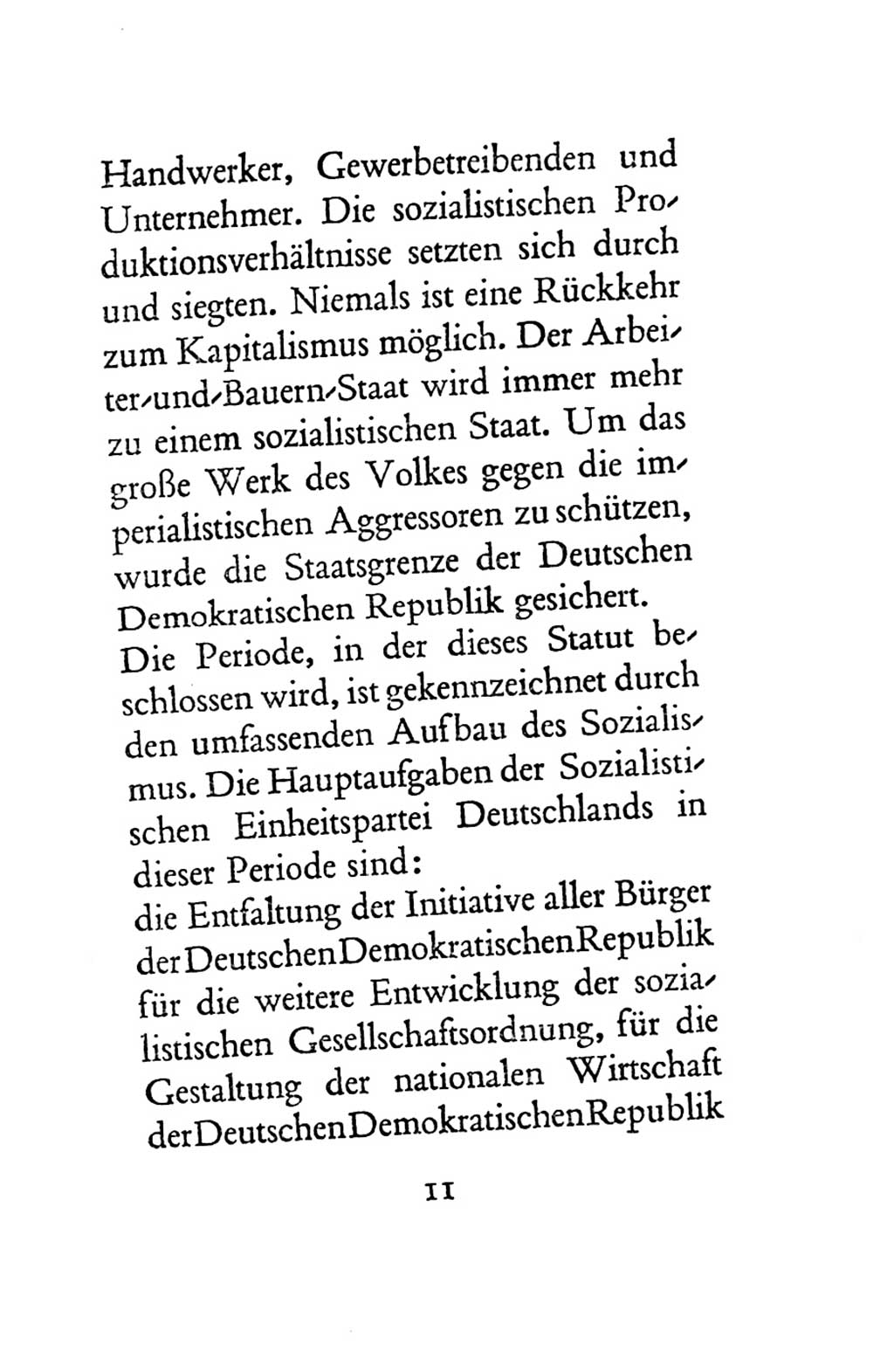 Handwerker, Gewerbetreibenden und Unternehmer. Die sozialistischen Produktionsverhältnisse setzten sich durch und siegten. Niemals ist eine Rückkehr zum Kapitalismus möglich. Der Arbeiter-und-Bauern-Staat wird immer mehr zu einem sozialistischen Staat. Um das große Werk des Volkes gegen die imperialistischen Aggressoren zu schützen, wurde die Staatsgrenze der Deutschen Demokratischen Republik gesichert.
Die Periode, in der dieses Statut beschlossen wird, ist gekennzeichnet durch den umfassenden Aufbau des Sozialismus. Die Hauptaufgaben der Sozialistischen Einheitspartei Deutschlands in dieser Periode sind:
die Entfaltung der Initiative aller Bürger der Deutschen Demokratischen Republik für die weitere Entwicklung der sozialistischen Gesellschaftsordnung, für die Gestaltung der nationalen Wirtschaft der Deutschen Demokratischen Republik

11